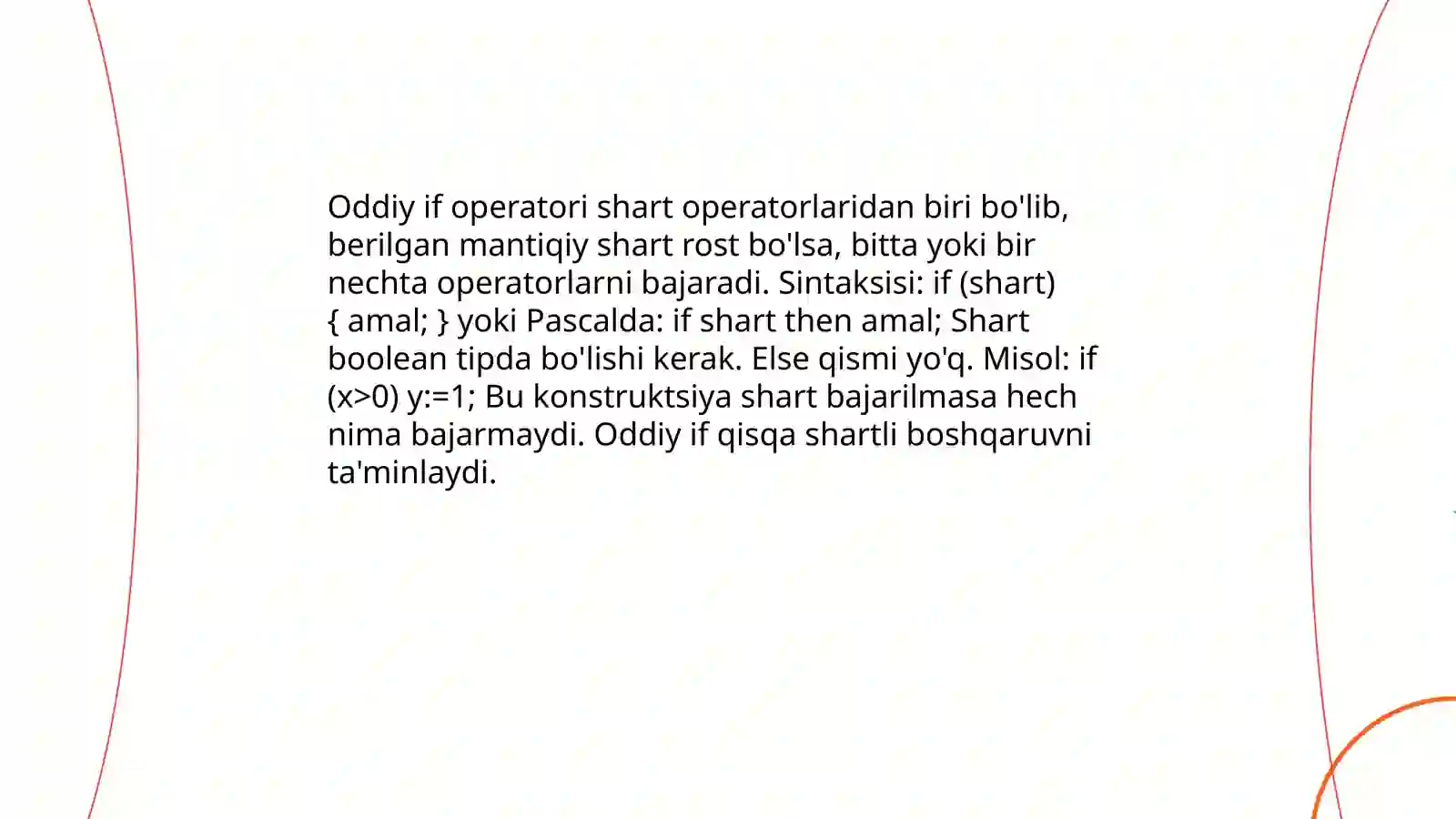 Oddiy if operatori shart operatorlaridan biri bo'lib, berilgan mantiqiy shart rost bo'lsa, bitta yoki bir nechta operatorlarni bajaradi. Sintaksisi: if (shart) { amal; } yoki Pascalda: if shart then amal; Shart boolean tipda bo'lishi kerak. Else qismi yo'q. Misol: if (x>0) y:=1; Bu konstruktsiya shart bajarilmasa hech nima bajarmaydi. Oddiy if qisqa shartli boshqaruvni ta'minlaydi.